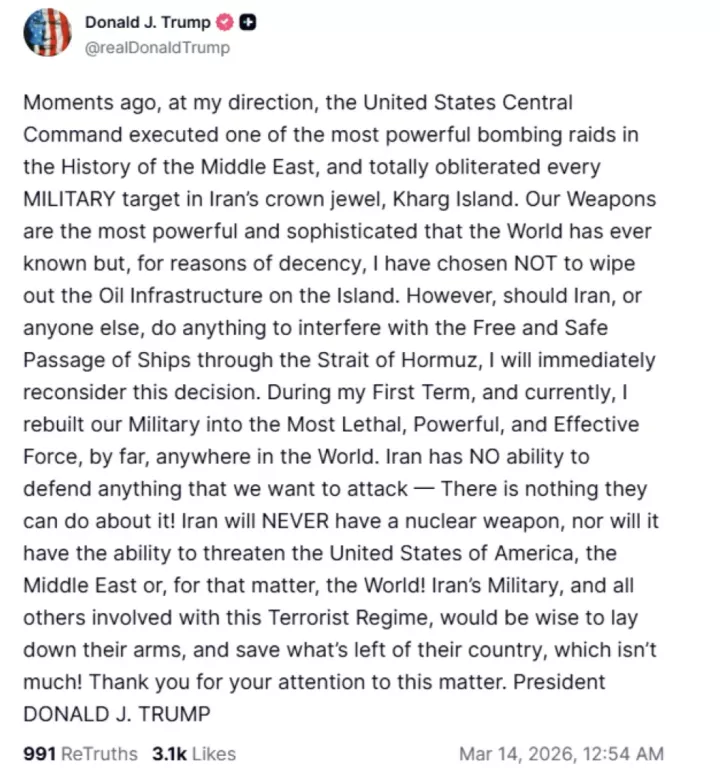 Donald J. Trump
@realDonaldTrump

Moments ago, at my direction, the United States Central Command executed one of the most powerful bombing raids in the History of the Middle East, and totally obliterated every MILITARY target in Iran's crown jewel, Kharg Island. Our Weapons are the most powerful and sophisticated that the World has ever known but, for reasons of decency, I have chosen NOT to wipe out the Oil Infrastructure on the Island. However, should Iran, or anyone else, do anything to interfere with the Free and Safe Passage of Ships through the Strait of Hormuz, I will immediately reconsider this decision. During my First Term, and currently, I rebuilt our Military into the Most Lethal, Powerful, and Effective Force, by far, anywhere in the World. Iran has NO ability to defend anything that we want to attack — There is nothing they can do about it! Iran will NEVER have a nuclear weapon, nor will it have the ability to threaten the United States of America, the Middle East or, for that matter, the World! Iran's Military, and all others involved with this Terrorist Regime, would be wise to lay down their arms, and save what's left of their country, which isn't much! Thank you for your attention to this matter. President DONALD J. TRUMP

991 ReTruths 3.1k Likes Mar 14, 2026, 12:54 AM